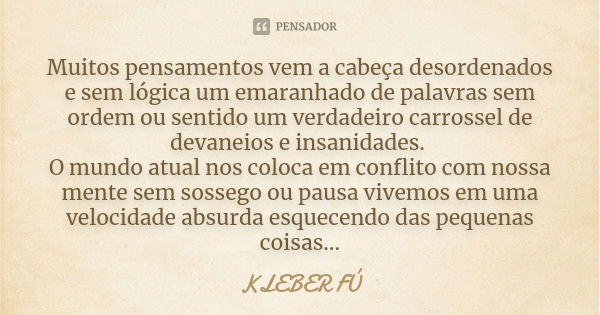 PENSADOR

Muitos pensamentos vem a cabeça desordenados e sem lógica um emaranhado de palavras sem ordem ou sentido um verdadeiro carrossel de devaneios e insanidades.
O mundo atual nos coloca em conflito com nossa mente sem sossego ou pausa vivemos em uma velocidade absurda esquecendo das pequenas coisas...

KLEBER FÚ